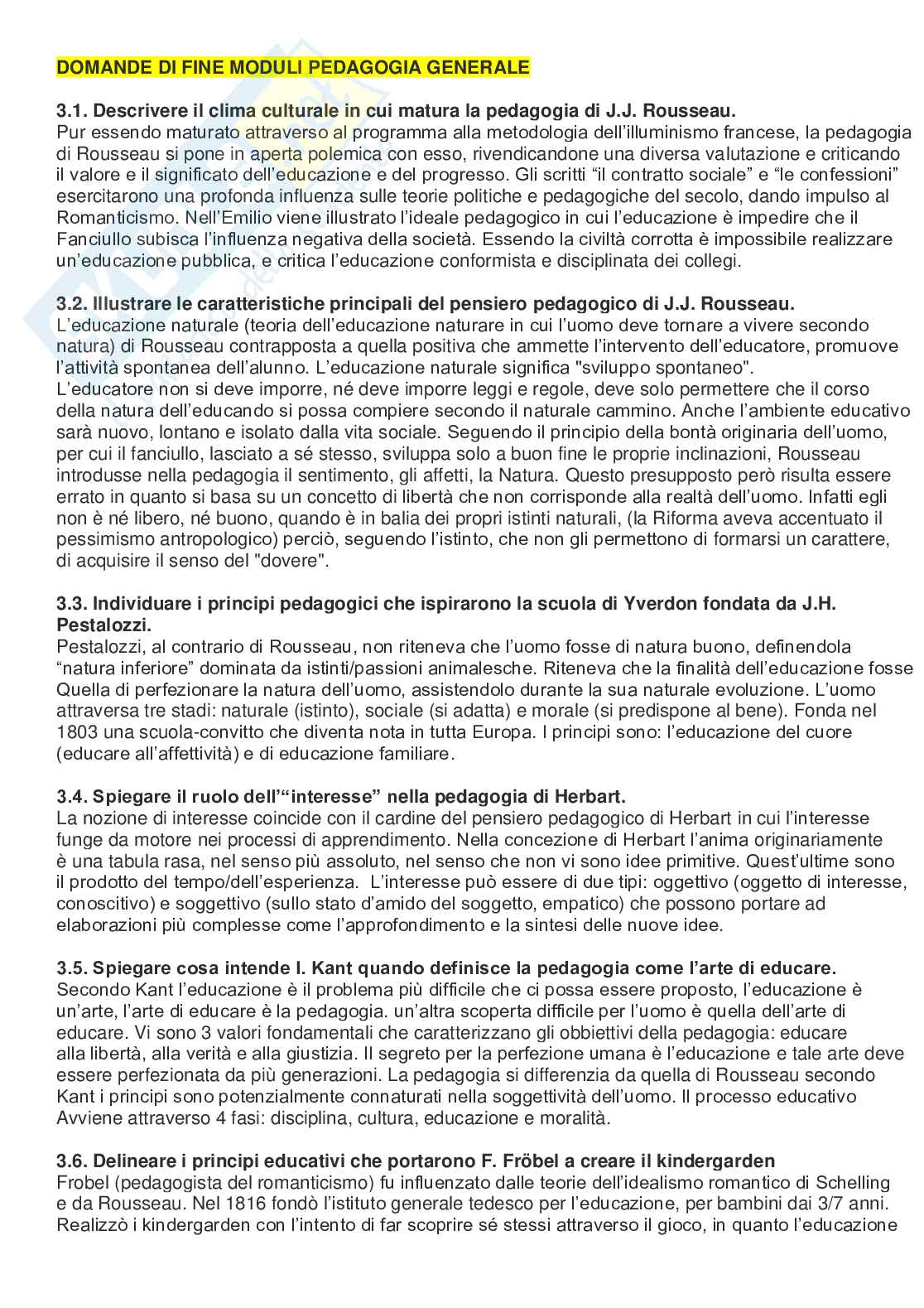 DOMANDE DI FINE MODULI PEDAGOGIA GENERALE

3.1. Descrivere il clima culturale in cui matura la pedagogia di J.J. Rousseau.
Pur essendo maturato attraverso al programma alla metodologia dell'illuminismo francese, la pedagogia di Rousseau si pone in aperta polemica con esso, rivendicandone una diversa valutazione e criticando il valore e il significato dell'educazione e del progresso. Gli scritti "il contratto sociale" e "le confessioni" esercitarono una profonda influenza sulle teorie politiche e pedagogiche del secolo, dando impulso al Romanticismo. Nell'Emilio viene illustrato l'ideale pedagogico in cui l'educazione è impedire che il Fanciullo subisca l'influenza negativa della società. Essendo la civiltà corrotta è impossibile realizzare un'educazione pubblica, e critica l'educazione conformista e disciplinata dei collegi.

3.2. Illustrare le caratteristiche principali del pensiero pedagogico di J.J. Rousseau.
L'educazione naturale (teoria dell'educazione naturare in cui l'uomo deve tornare a vivere secondo natura) di Rousseau contrapposta a quella positiva che ammette l'intervento dell'educatore, promuove l'attività spontanea dell'alunno. L'educazione naturale significa "sviluppo spontaneo".
L'educatore non si deve imporre, né deve imporre leggi e regole, deve solo permettere che il corso della natura dell'educando si possa compiere secondo il naturale cammino. Anche l'ambiente educativo sarà nuovo, lontano e isolato dalla vita sociale. Seguendo il principio della bontà originaria dell'uomo, per cui il fanciullo, lasciato a sé stesso, sviluppa solo a buon fine le proprie inclinazioni, Rousseau introdusse nella pedagogia il sentimento, gli affetti, la Natura. Questo presupposto però risulta essere errato in quanto si basa su un concetto di libertà che non corrisponde alla realtà dell'uomo. Infatti egli non è né libero, né buono, quando è in balia dei propri istinti naturali, (la Riforma aveva accentuato il pessimismo antropologico) perciò, seguendo l'istinto, che non gli permettono di formarsi un carattere, di acquisire il senso del "dovere".

3.3. Individuare i principi pedagogici che ispirarono la scuola di Yverdon fondata da J.H. Pestalozzi.
Pestalozzi, al contrario di Rousseau, non riteneva che l'uomo fosse di natura buono, definendola "natura inferiore" dominata da istinti/passioni animalesche. Riteneva che la finalità dell'educazione fosse Quella di perfezionare la natura dell'uomo, assistendolo durante la sua naturale evoluzione. L'uomo attraversa tre stadi: naturale (istinto), sociale (si adatta) e morale (si predispone al bene). Fonda nel 1803 una scuola-convitto che diventa nota in tutta Europa. I principi sono: l'educazione del cuore (educare all'affettività) e di educazione familiare.

3.4. Spiegare il ruolo dell'"interesse" nella pedagogia di Herbart.
La nozione di interesse coincide con il cardine del pensiero pedagogico di Herbart in cui l'interesse funge da motore nei processi di apprendimento. Nella concezione di Herbart l'anima originariamente è una tabula rasa, nel senso più assoluto, nel senso che non vi sono idee primitive. Quest'ultime sono il prodotto del tempo/dell'esperienza. L'interesse può essere di due tipi: oggettivo (oggetto di interesse, conoscitivo) e soggettivo (sullo stato d'amido del soggetto, empatico) che possono portare ad elaborazioni più complesse come l'approfondimento e la sintesi delle nuove idee.

3.5. Spiegare cosa intende I. Kant quando definisce la pedagogia come l'arte di educare.
Secondo Kant l'educazione è il problema più difficile che ci possa essere proposto, l'educazione è un'arte, l'arte di educare è la pedagogia. un'altra scoperta difficile per l'uomo è quella dell'arte di educare. Vi sono 3 valori fondamentali che caratterizzano gli obbiettivi della pedagogia: educare alla libertà, alla verità e alla giustizia. Il segreto per la perfezione umana è l'educazione e tale arte deve essere perfezionata da più generazioni. La pedagogia si differenzia da quella di Rousseau secondo Kant i principi sono potenzialmente connaturati nella soggettività dell'uomo. Il processo educativo Avviene attraverso 4 fasi: disciplina, cultura, educazione e moralità.

3.6. Delineare i principi educativi che portarono F. Fröbel a creare il kindergarden
Frobel (pedagogista del romanticismo) fu influenzato dalle teorie dell'idealismo romantico di Schelling e da Rousseau. Nel 1816 fondò l'istituto generale tedesco per l'educazione, per bambini dai 3/7 anni. Realizzò i kindergarden con l'intento di far scoprire sé stessi attraverso il gioco, in quanto l'educazione